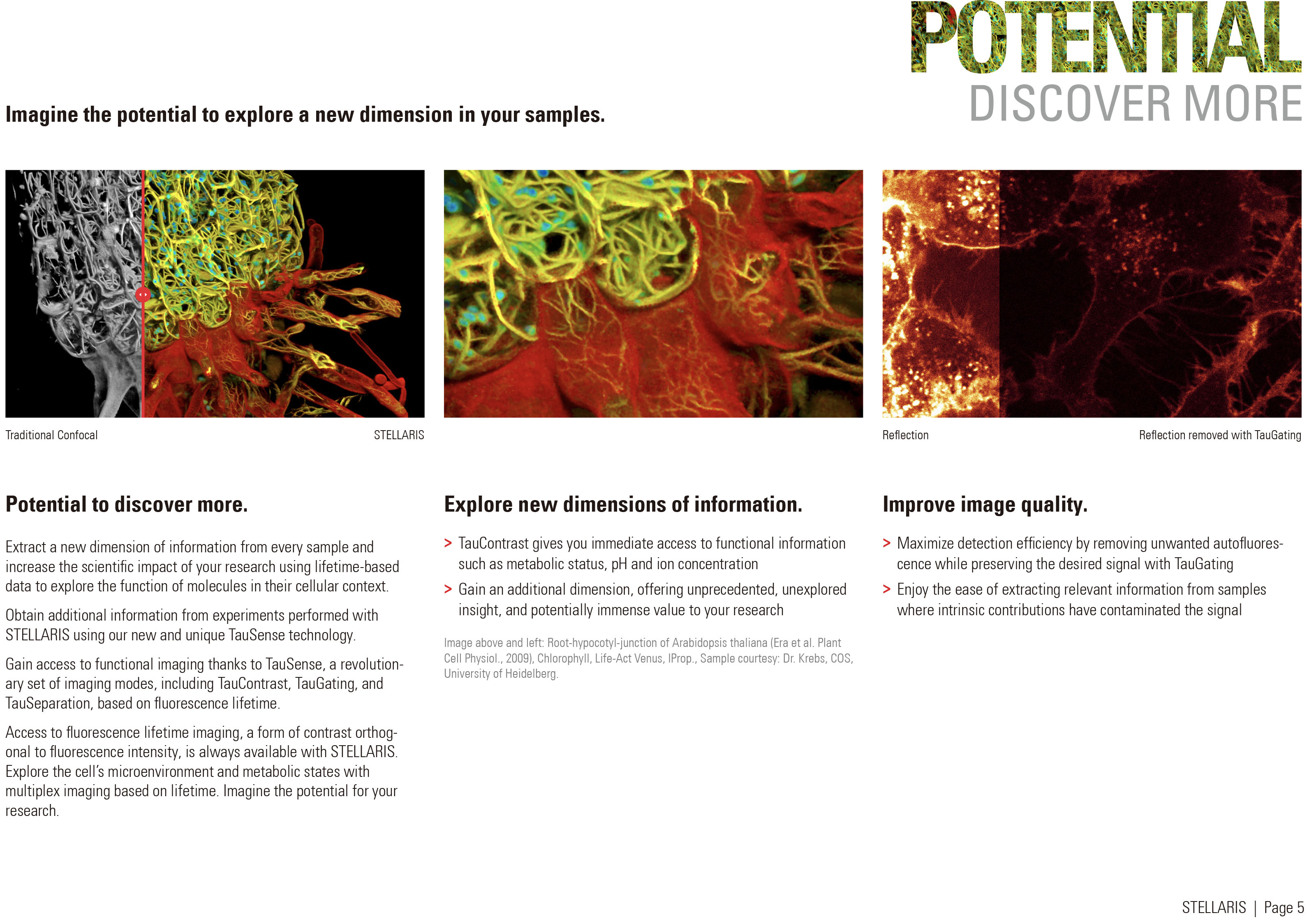 POTENTIAL
DISCOVER MORE

Imagine the potential to explore a new dimension in your samples.

Traditional Confocal

STELLARIS

Reflection

Reflection removed with TauGating

Potential to discover more.

Extract a new dimension of information from every sample and increase the scientific impact of your research using lifetime-based data to explore the function of molecules in their cellular context.

Obtain additional information from experiments performed with STELLARIS using our new and unique TauSense technology.

Gain access to functional imaging thanks to TauSense, a revolutionary set of imaging modes, including TauContrast, TauGating, and TauSeparation, based on fluorescence lifetime.

Access to fluorescence lifetime imaging, a form of contrast orthogonal to fluorescence intensity, is always available with STELLARIS. Explore the cell's microenvironment and metabolic states with multiplex imaging based on lifetime. Imagine the potential for your research.

Explore new dimensions of information.

> TauContrast gives you immediate access to functional information such as metabolic status, pH and ion concentration

> Gain an additional dimension, offering unprecedented, unexplored insight, and potentially immense value to your research

Image above and left: Root-hypocotyl-junction of Arabidopsis thaliana (Era et al. Plant Cell Physiol., 2009), Chlorophyll, Life-Act Venus, IProp., Sample courtesy: Dr. Krebs, COS, University of Heidelberg.

Improve image quality.

> Maximize detection efficiency by removing unwanted autofluorescence while preserving the desired signal with TauGating

> Enjoy the ease of extracting relevant information from samples where intrinsic contributions have contaminated the signal

STELLARIS | Page 5